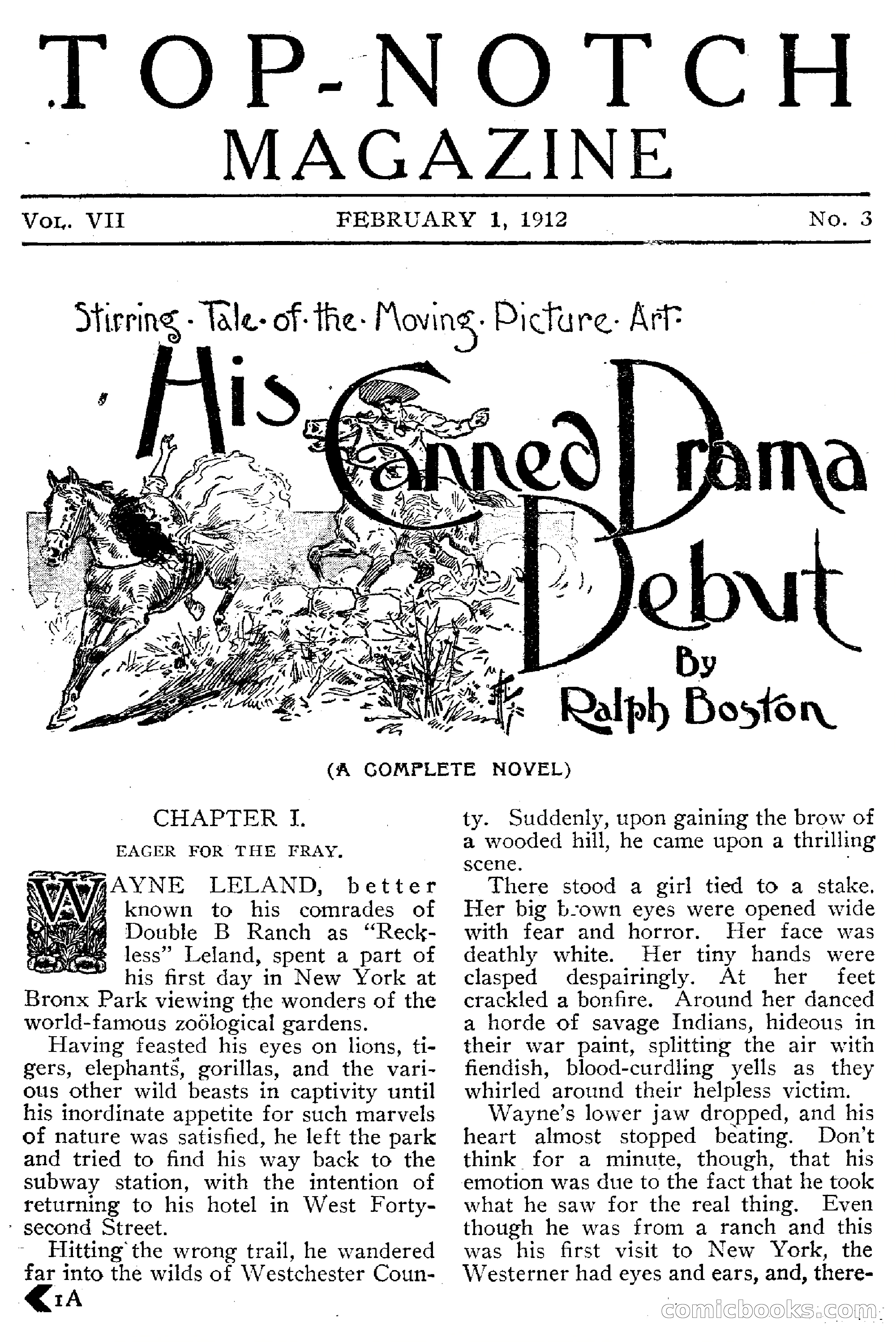 TOP-NOTCH MAGAZINE

VOL. VII FEBRUARY 1, 1912 No. 3

Stirring · Tale · of · the · Moving · Picture · Art ·

His Canned Drama Debut

By Ralph Boston

(A COMPLETE NOVEL)

CHAPTER I.

EAGER FOR THE FRAY.

WAYNE LELAND, better known to his comrades of Double B Ranch as "Reckless" Leland, spent a part of his first day in New York at Bronx Park viewing the wonders of the world-famous zoölogical gardens.

Having feasted his eyes on lions, tigers, elephants, gorillas, and the various other wild beasts in captivity until his inordinate appetite for such marvels of nature was satisfied, he left the park and tried to find his way back to the subway station, with the intention of returning to his hotel in West Forty-second Street.

Hitting the wrong trail, he wandered far into the wilds of Westchester County. Suddenly, upon gaining the brow of a wooded hill, he came upon a thrilling scene.

There stood a girl tied to a stake. Her big brown eyes were opened wide with fear and horror. Her face was deathly white. Her tiny hands were clasped despairingly. At her feet crackled a bonfire. Around her danced a horde of savage Indians, hideous in their war paint, splitting the air with fiendish, blood-curdling yells as they whirled around their helpless victim.

Wayne's lower jaw dropped, and his heart almost stopped beating. Don't think for a minute, though, that his emotion was due to the fact that he took what he saw for the real thing. Even though he was from a ranch and this was his first visit to New York, the Westerner had eyes and ears, and, there-

1A

comicbooks.com